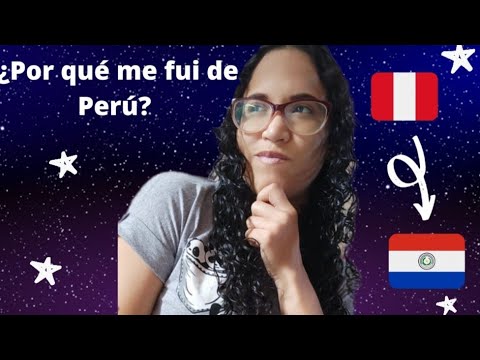 ¿Por qué me fui de Perú?